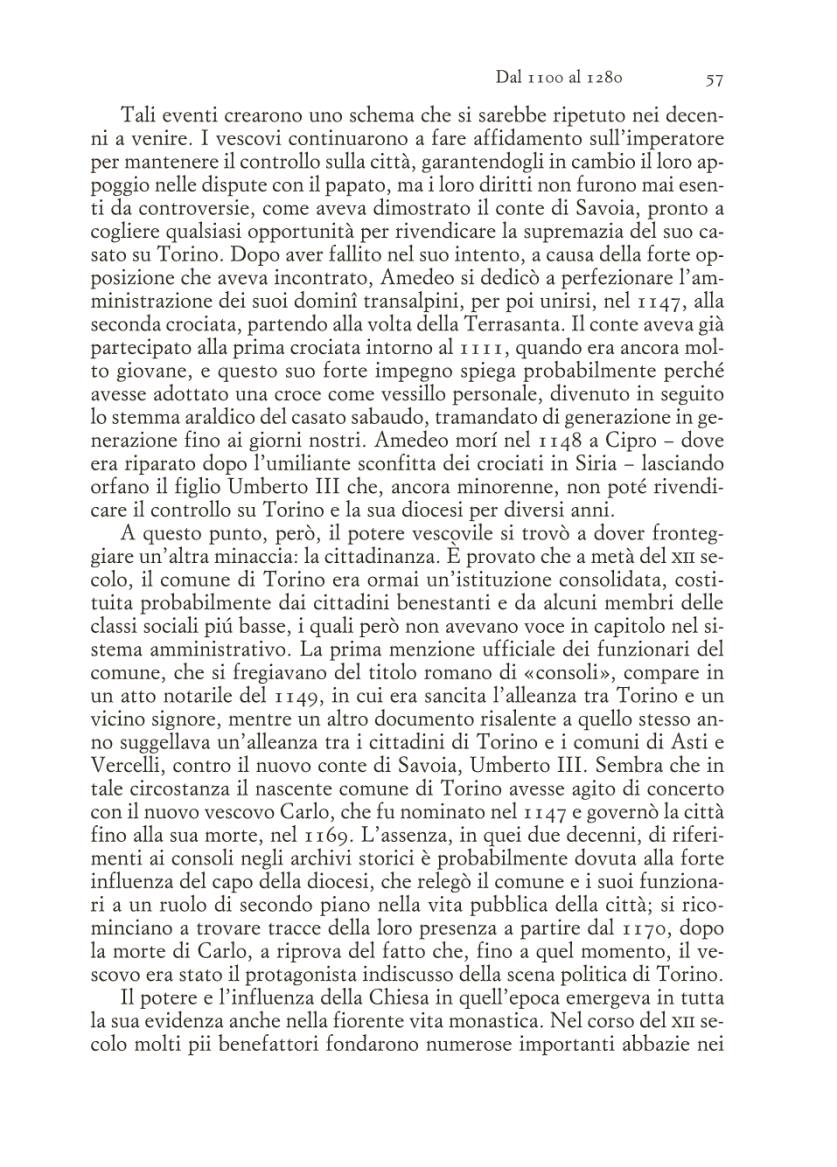 Dal 1100 al 1280 57

Tali eventi crearono uno schema che si sarebbe ripetuto nei decenni a venire. I vescovi continuarono a fare affidamento sull'imperatore per mantenere il controllo sulla città, garantendogli in cambio il loro appoggio nelle dispute con il papato, ma i loro diritti non furono mai esenti da controversie, come aveva dimostrato il conte di Savoia, pronto a cogliere qualsiasi opportunità per rivendicare la supremazia del suo casato su Torino. Dopo aver fallito nel suo intento, a causa della forte opposizione che aveva incontrato, Amedeo si dedicò a perfezionare l'amministrazione dei suoi dominî transalpini, per poi unirsi, nel 1147, alla seconda crociata, partendo alla volta della Terrasanta. Il conte aveva già partecipato alla prima crociata intorno al 1111, quando era ancora molto giovane, e questo suo forte impegno spiega probabilmente perché avesse adottato una croce come vessillo personale, divenuto in seguito lo stemma araldico del casato sabaudo, tramandato di generazione in generazione fino ai giorni nostri. Amedeo morí nel 1148 a Cipro – dove era riparato dopo l'umiliante sconfitta dei crociati in Siria – lasciando orfano il figlio Umberto III che, ancora minorenne, non poté rivendicare il controllo su Torino e la sua diocesi per diversi anni.

A questo punto, però, il potere vescovile si trovò a dover fronteggiare un'altra minaccia: la cittadinanza. È provato che a metà del XII secolo, il comune di Torino era ormai un'istituzione consolidata, costituita probabilmente dai cittadini benestanti e da alcuni membri delle classi sociali piú basse, i quali però non avevano voce in capitolo nel sistema amministrativo. La prima menzione ufficiale dei funzionari del comune, che si fregiavano del titolo romano di «consoli», compare in un atto notarile del 1149, in cui era sancita l'alleanza tra Torino e un vicino signore, mentre un altro documento risalente a quello stesso anno suggellava un'alleanza tra i cittadini di Torino e i comuni di Asti e Vercelli, contro il nuovo conte di Savoia, Umberto III. Sembra che in tale circostanza il nascente comune di Torino avesse agito di concerto con il nuovo vescovo Carlo, che fu nominato nel 1147 e governò la città fino alla sua morte, nel 1169. L'assenza, in quei due decenni, di riferimenti ai consoli negli archivi storici è probabilmente dovuta alla forte influenza del capo della diocesi, che relegò il comune e i suoi funzionari a un ruolo di secondo piano nella vita pubblica della città; si ricominciano a trovare tracce della loro presenza a partire dal 1170, dopo la morte di Carlo, a riprova del fatto che, fino a quel momento, il vescovo era stato il protagonista indiscusso della scena politica di Torino.

Il potere e l'influenza della Chiesa in quell'epoca emergeva in tutta la sua evidenza anche nella fiorente vita monastica. Nel corso del XII secolo molti pii benefattori fondarono numerose importanti abbazie nei